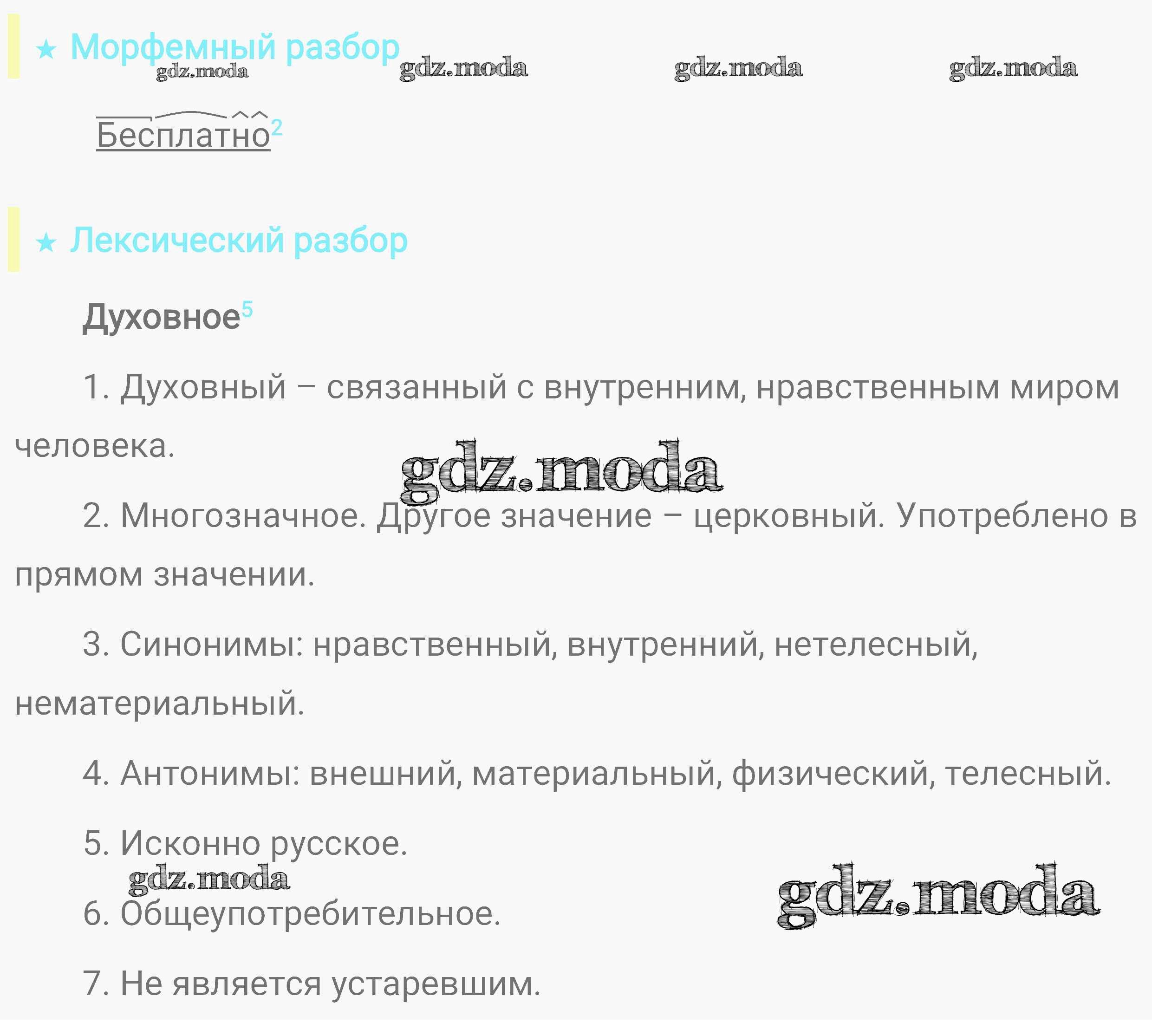 ★ Морфемный разбор

Бесплатно$^{2}$

★ Лексический разбор

Духовное$^{5}$

1. Духовный – связанный с внутренним, нравственным миром человека.

2. Многозначное. Другое значение – церковный. Употреблено в прямом значении.

3. Синонимы: нравственный, внутренний, нетелесный, нематериальный.

4. Антонимы: внешний, материальный, физический, телесный.

5. Исконно русское.

6. Общеупотребительное.

7. Не является устаревшим.

gdz.moda